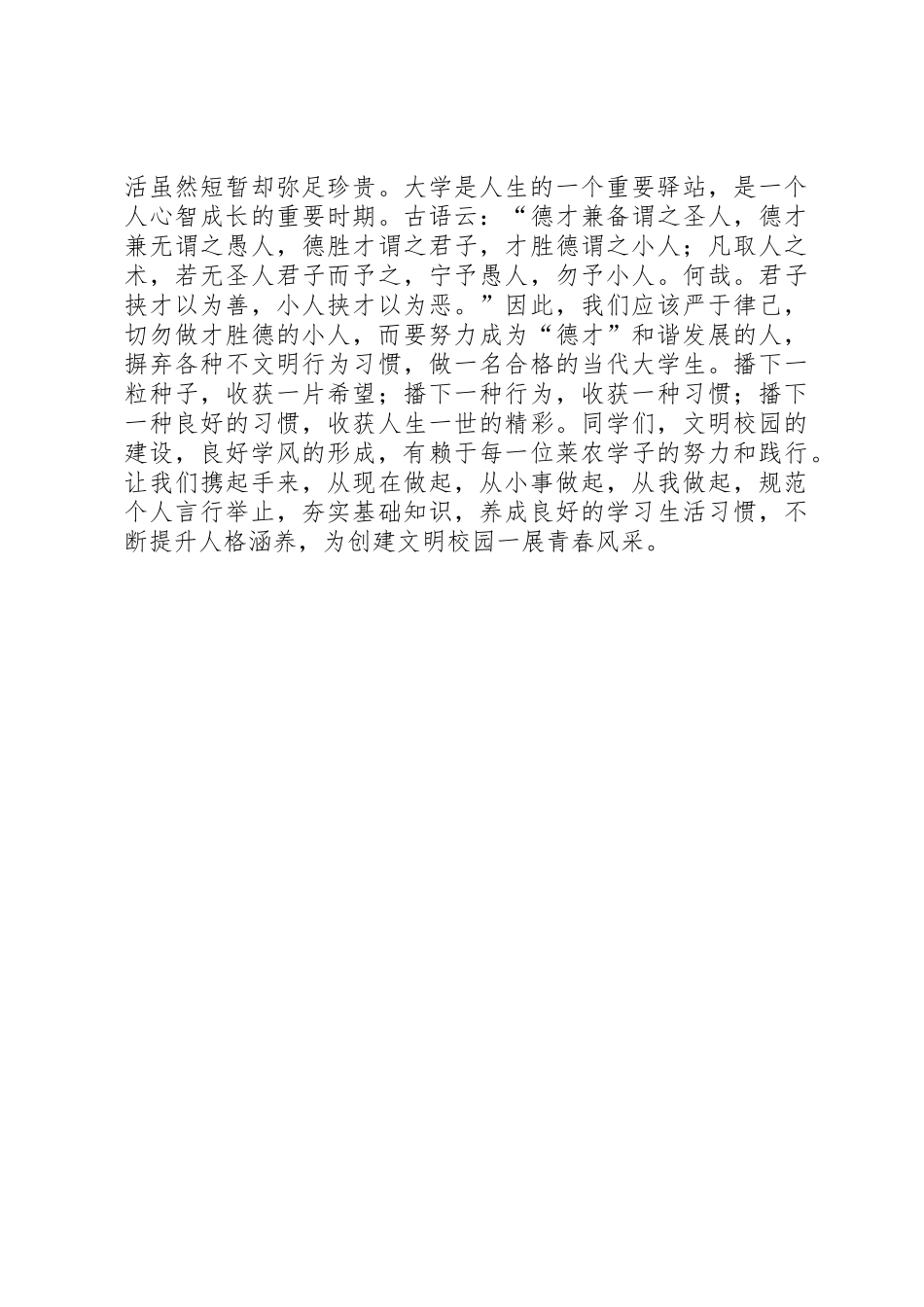 活虽然短暂却弥足珍贵。大学是人生的一个重要驿站，是一个人心智成长的重要时期。古语云：“德才兼备谓之圣人，德才兼无谓之愚人，德胜才谓之君子，才胜德谓之小人；凡取人之术，若无圣人君子而予之，宁予愚人，勿予小人。何哉。君子挟才以为善，小人挟才以为恶。”因此，我们应该严于律己，切勿做才胜德的小人，而要努力成为“德才”和谐发展的人，摒弃各种不文明行为习惯，做一名合格的当代大学生。播下一粒种子，收获一片希望；播下一种行为，收获一种习惯；播下一种良好的习惯，收获人生一世的精彩。同学们，文明校园的建设，良好学风的形成，有赖于每一位莱农学子的努力和践行。让我们携起手来，从现在做起，从小事做起，从我做起，规范个人言行举止，夯实基础知识，养成良好的学习生活习惯，不断提升人格涵养，为创建文明校园一展青春风采。